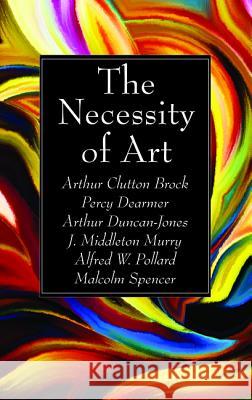 The Necessity of Art

Arthur Clutton Brock
Percy Dearmer
Arthur Duncan-Jones
J. Middleton Murry
Alfred W. Pollard
Malcolm Spencer

Kraina Książek